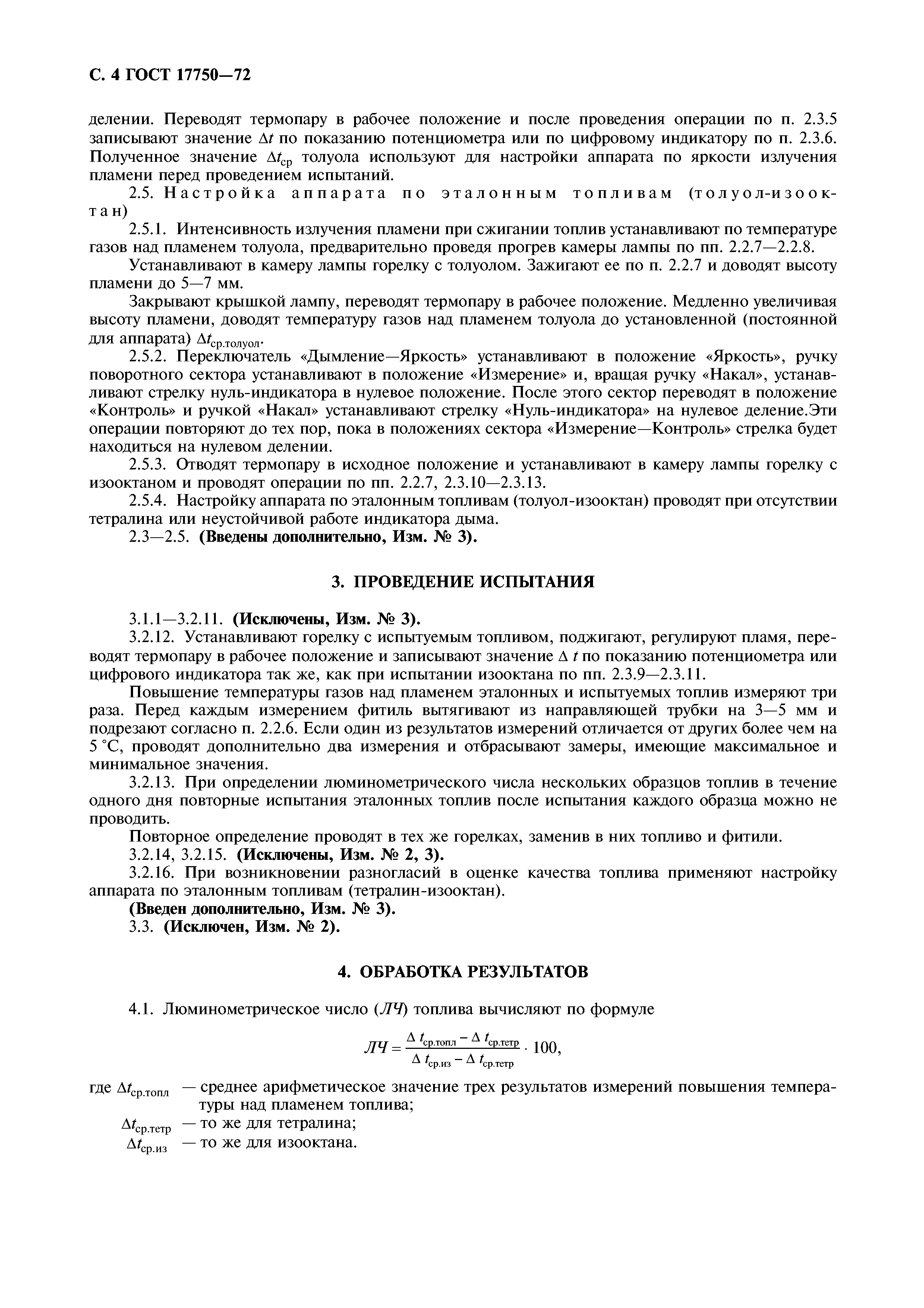 С. 4 ГОСТ 17750—72

делении. Переводят термопару в рабочее положение и после проведения операции по п. 2.3.5 записывают значение $\Delta t$ по показанию потенциометра или по цифровому индикатору по п. 2.3.6. Полученное значение $\Delta t_{ср}$ толуола используют для настройки аппарата по яркости излучения пламени перед проведением испытаний.

2.5. Настройка аппарата по эталонным топливам (толуол-изооктан)

2.5.1. Интенсивность излучения пламени при сжигании топлив устанавливают по температуре газов над пламенем толуола, предварительно проведя прогрев камеры лампы по пп. 2.2.7—2.2.8.

Устанавливают в камеру лампы горелку с толуолом. Зажигают ее по п. 2.2.7 и доводят высоту пламени до 5—7 мм.

Закрывают крышкой лампу, переводят термопару в рабочее положение. Медленно увеличивая высоту пламени, доводят температуру газов над пламенем толуола до установленной (постоянной для аппарата) $\Delta t_{ср.толуол}$.

2.5.2. Переключатель «Дымление—Яркость» устанавливают в положение «Яркость», ручку поворотного сектора устанавливают в положение «Измерение» и, вращая ручку «Накал», устанавливают стрелку нуль-индикатора в нулевое положение. После этого сектор переводят в положение «Контроль» и ручкой «Накал» устанавливают стрелку «Нуль-индикатора» на нулевое деление.Эти операции повторяют до тех пор, пока в положениях сектора «Измерение—Контроль» стрелка будет находиться на нулевом делении.

2.5.3. Отводят термопару в исходное положение и устанавливают в камеру лампы горелку с изооктаном и проводят операции по пп. 2.2.7, 2.3.10—2.3.13.

2.5.4. Настройку аппарата по эталонным топливам (толуол-изооктан) проводят при отсутствии тетралина или неустойчивой работе индикатора дыма.

2.3—2.5. (Введены дополнительно, Изм. № 3).

3. ПРОВЕДЕНИЕ ИСПЫТАНИЯ

3.1.1—3.2.11. (Исключены, Изм. № 3).

3.2.12. Устанавливают горелку с испытуемым топливом, поджигают, регулируют пламя, переводят термопару в рабочее положение и записывают значение $\Delta t$ по показанию потенциометра или цифрового индикатора так же, как при испытании изооктана по пп. 2.3.9—2.3.11.

Повышение температуры газов над пламенем эталонных и испытуемых топлив измеряют три раза. Перед каждым измерением фитиль вытягивают из направляющей трубки на 3—5 мм и подрезают согласно п. 2.2.6. Если один из результатов измерений отличается от других более чем на 5 °С, проводят дополнительно два измерения и отбрасывают замеры, имеющие максимальное и минимальное значения.

3.2.13. При определении люминометрического числа нескольких образцов топлив в течение одного дня повторные испытания эталонных топлив после испытания каждого образца можно не проводить.

Повторное определение проводят в тех же горелках, заменив в них топливо и фитили.

3.2.14, 3.2.15. (Исключены, Изм. № 2, 3).

3.2.16. При возникновении разногласий в оценке качества топлива применяют настройку аппарата по эталонным топливам (тетралин-изооктан).

(Введен дополнительно, Изм. № 3).

3.3. (Исключен, Изм. № 2).

4. ОБРАБОТКА РЕЗУЛЬТАТОВ

4.1. Люминометрическое число (ЛЧ) топлива вычисляют по формуле

$ЛЧ = \frac{\Delta t_{ср.топл} - \Delta t_{ср.тетр}}{\Delta t_{ср.из} - \Delta t_{ср.тетр}} \cdot 100,$

где $\Delta t_{ср.топл}$ — среднее арифметическое значение трех результатов измерений повышения температуры над пламенем топлива;
$\Delta t_{ср.тетр}$ — то же для тетралина;
$\Delta t_{ср.из}$ — то же для изооктана.